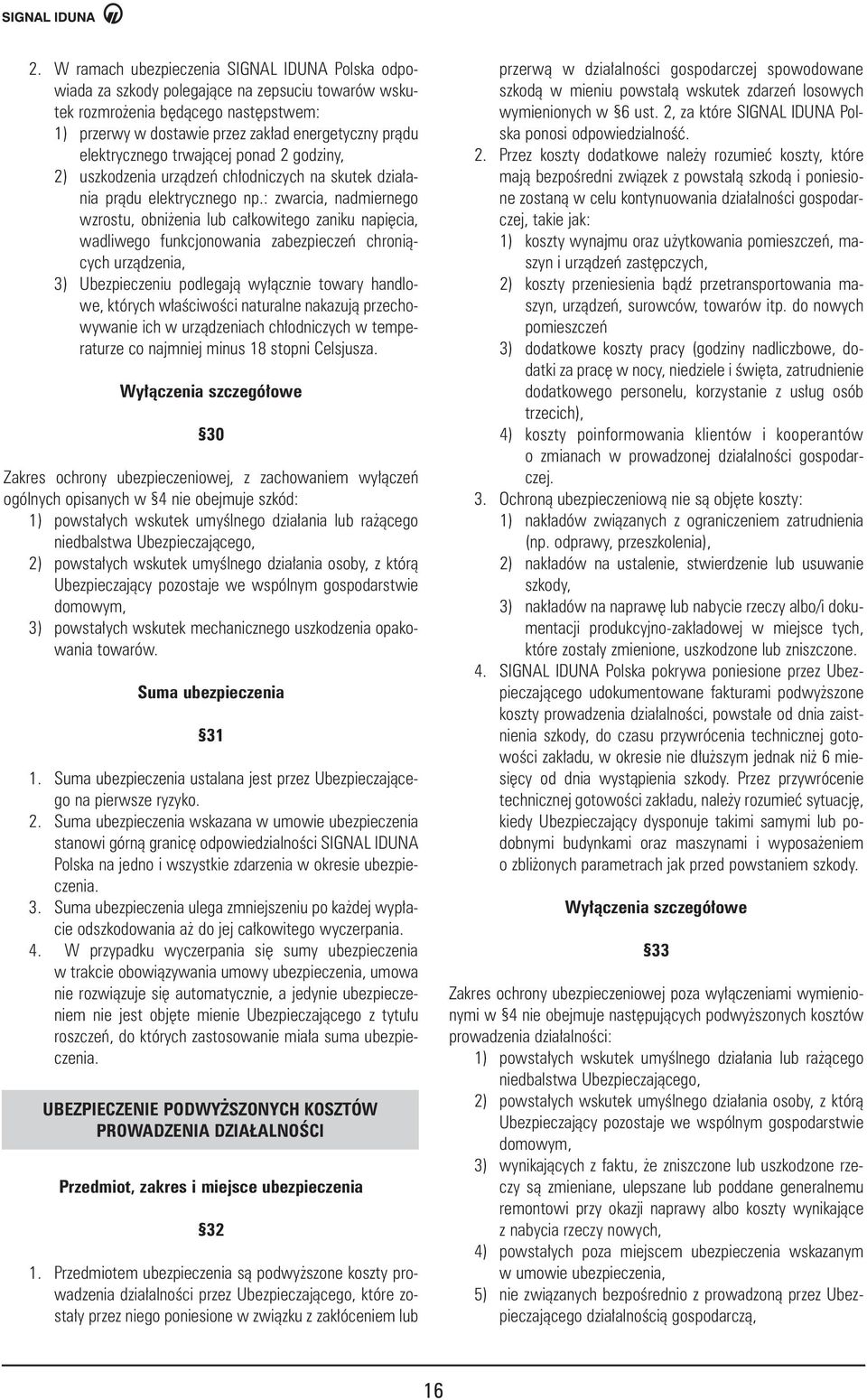 SIGNAL IDUNA

2. W ramach ubezpieczenia SIGNAL IDUNA Polska odpowiada za szkody polegające na zepsuciu towarów wskutek rozmrożenia będącego następstwem:
1) przerwy w dostawie przez zakład energetyczny prądu elektrycznego trwającej ponad 2 godziny,
2) uszkodzenia urządzeń chłodniczych na skutek działania prądu elektrycznego np.: zwarcia, nadmiernego wzrostu, obniżenia lub całkowitego zaniku napięcia, wadliwego funkcjonowania zabezpieczeń chroniących urządzenia,
3) Ubezpieczeniu podlegają wyłącznie towary handlowe, których właściwości naturalne nakazują przechowywanie ich w urządzeniach chłodniczych w temperaturze co najmniej minus 18 stopni Celsjusza.

Wyłączenia szczegółowe

§30

Zakres ochrony ubezpieczeniowej, z zachowaniem wyłączeń ogólnych opisanych w §4 nie obejmuje szkód:
1) powstałych wskutek umyślnego działania lub rażącego niedbalstwa Ubezpieczającego,
2) powstałych wskutek umyślnego działania osoby, z którą Ubezpieczający pozostaje we wspólnym gospodarstwie domowym,
3) powstałych wskutek mechanicznego uszkodzenia opakowania towarów.

Suma ubezpieczenia

§31

1. Suma ubezpieczenia ustalana jest przez Ubezpieczającego na pierwsze ryzyko.
2. Suma ubezpieczenia wskazana w umowie ubezpieczenia stanowi górną granicę odpowiedzialności SIGNAL IDUNA Polska na jedno i wszystkie zdarzenia w okresie ubezpieczenia.
3. Suma ubezpieczenia ulega zmniejszeniu po każdej wypłacie odszkodowania aż do jej całkowitego wyczerpania.
4. W przypadku wyczerpania się sumy ubezpieczenia w trakcie obowiązywania umowy ubezpieczenia, umowa nie rozwiązuje się automatycznie, a jedynie ubezpieczeniem nie jest objęte mienie Ubezpieczającego z tytułu roszczeń, do których zastosowanie miała suma ubezpieczenia.

UBEZPIECZENIE PODWYŻSZONYCH KOSZTÓW PROWADZENIA DZIAŁALNOŚCI

Przedmiot, zakres i miejsce ubezpieczenia

§32

1. Przedmiotem ubezpieczenia są podwyższone koszty prowadzenia działalności przez Ubezpieczającego, które zostały przez niego poniesione w związku z zakłóceniem lub przerwą w działalności gospodarczej spowodowane szkodą w mieniu powstałą wskutek zdarzeń losowych wymienionych w §6 ust. 2, za które SIGNAL IDUNA Polska ponosi odpowiedzialność.
2. Przez koszty dodatkowe należy rozumieć koszty, które mają bezpośredni związek z powstałą szkodą i poniesione zostaną w celu kontynuowania działalności gospodarczej, takie jak:
1) koszty wynajmu oraz użytkowania pomieszczeń, maszyn i urządzeń zastępczych,
2) koszty przeniesienia bądź przetransportowania maszyn, urządzeń, surowców, towarów itp. do nowych pomieszczeń
3) dodatkowe koszty pracy (godziny nadliczbowe, dodatki za pracę w nocy, niedziele i święta, zatrudnienie dodatkowego personelu, korzystanie z usług osób trzecich),
4) koszty poinformowania klientów i kooperantów o zmianach w prowadzonej działalności gospodarczej.
3. Ochroną ubezpieczeniową nie są objęte koszty:
1) nakładów związanych z ograniczeniem zatrudnienia (np. odprawy, przeszkolenia),
2) nakładów na ustalenie, stwierdzenie lub usuwanie szkody,
3) nakładów na naprawę lub nabycie rzeczy albo/i dokumentacji produkcyjno-zakładowej w miejsce tych, które zostały zmienione, uszkodzone lub zniszczone.
4. SIGNAL IDUNA Polska pokrywa poniesione przez Ubezpieczającego udokumentowane fakturami podwyższone koszty prowadzenia działalności, powstałe od dnia zaistnienia szkody, do czasu przywrócenia technicznej gotowości zakładu, w okresie nie dłuższym jednak niż 6 miesięcy od dnia wystąpienia szkody. Przez przywrócenie technicznej gotowości zakładu, należy rozumieć sytuację, kiedy Ubezpieczający dysponuje takimi samymi lub podobnymi budynkami oraz maszynami i wyposażeniem o zbliżonych parametrach jak przed powstaniem szkody.

Wyłączenia szczegółowe

§33

Zakres ochrony ubezpieczeniowej poza wyłączeniami wymienionymi w §4 nie obejmuje następujących podwyższonych kosztów prowadzenia działalności:
1) powstałych wskutek umyślnego działania lub rażącego niedbalstwa Ubezpieczającego,
2) powstałych wskutek umyślnego działania osoby, z którą Ubezpieczający pozostaje we wspólnym gospodarstwie domowym,
3) wynikających z faktu, że zniszczone lub uszkodzone rzeczy są zmieniane, ulepszane lub poddane generalnemu remontowi przy okazji naprawy albo koszty wynikające z nabycia rzeczy nowych,
4) powstałych poza miejscem ubezpieczenia wskazanym w umowie ubezpieczenia,
5) nie związanych bezpośrednio z prowadzoną przez Ubezpieczającego działalnością gospodarczą,

16